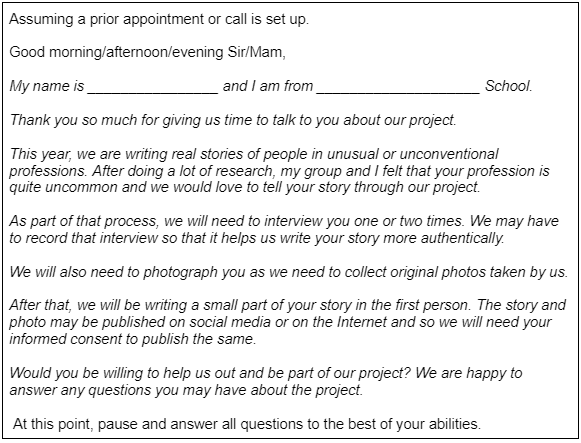 Assuming a prior appointment or call is set up.

Good morning/afternoon/evening Sir/Mam,

My name is ________________ and I am from ____________________ School.

Thank you so much for giving us time to talk to you about our project.

This year, we are writing real stories of people in unusual or unconventional professions. After doing a lot of research, my group and I felt that your profession is quite uncommon and we would love to tell your story through our project.

As part of that process, we will need to interview you one or two times. We may have to record that interview so that it helps us write your story more authentically.

We will also need to photograph you as we need to collect original photos taken by us.

After that, we will be writing a small part of your story in the first person. The story and photo may be published on social media or on the Internet and so we will need your informed consent to publish the same.

Would you be willing to help us out and be part of our project? We are happy to answer any questions you may have about the project.

At this point, pause and answer all questions to the best of your abilities.